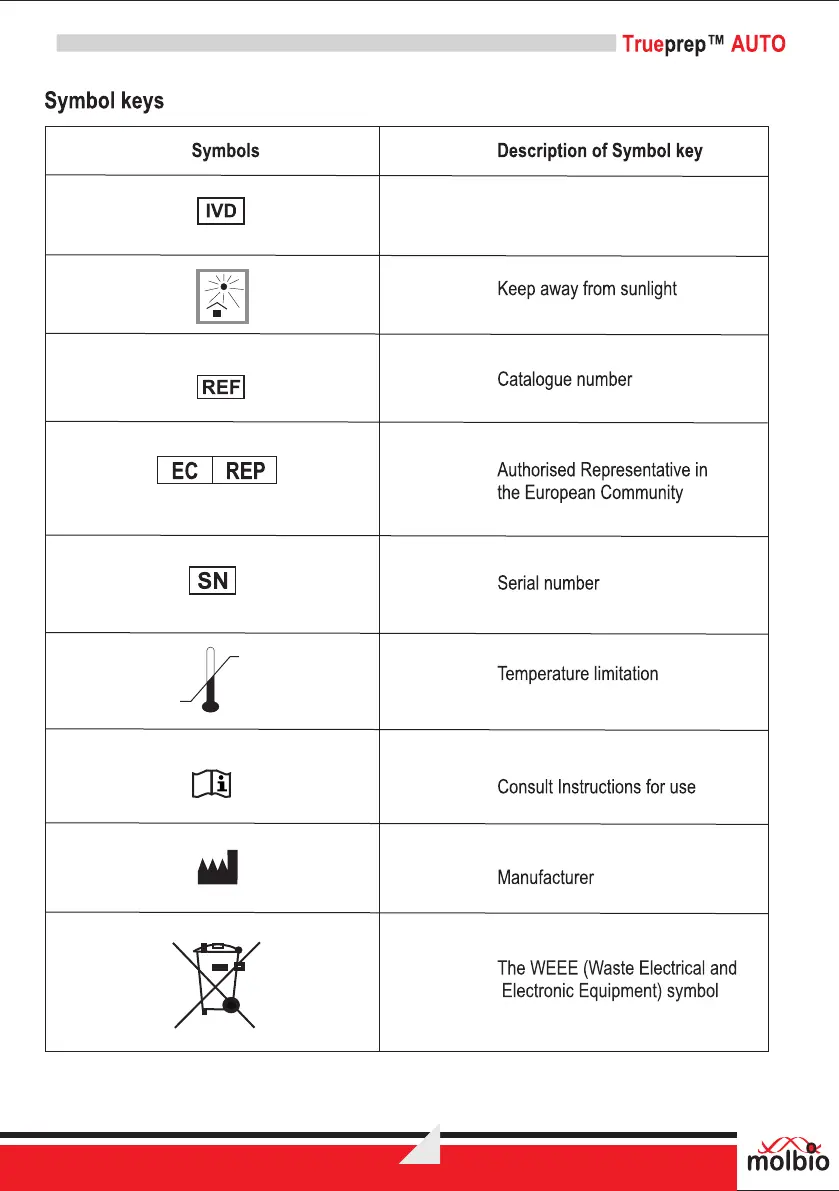 Trueprep™ AUTO

Symbol keys

| Symbols | Description of Symbol key |
|---|---|
| IVD | |
| | Keep away from sunlight |
| REF | Catalogue number |
| EC REP | Authorised Representative in the European Community |
| SN | Serial number |
| | Temperature limitation |
| | Consult Instructions for use |
| | Manufacturer |
| | The WEEE (Waste Electrical and Electronic Equipment) symbol |

molbio